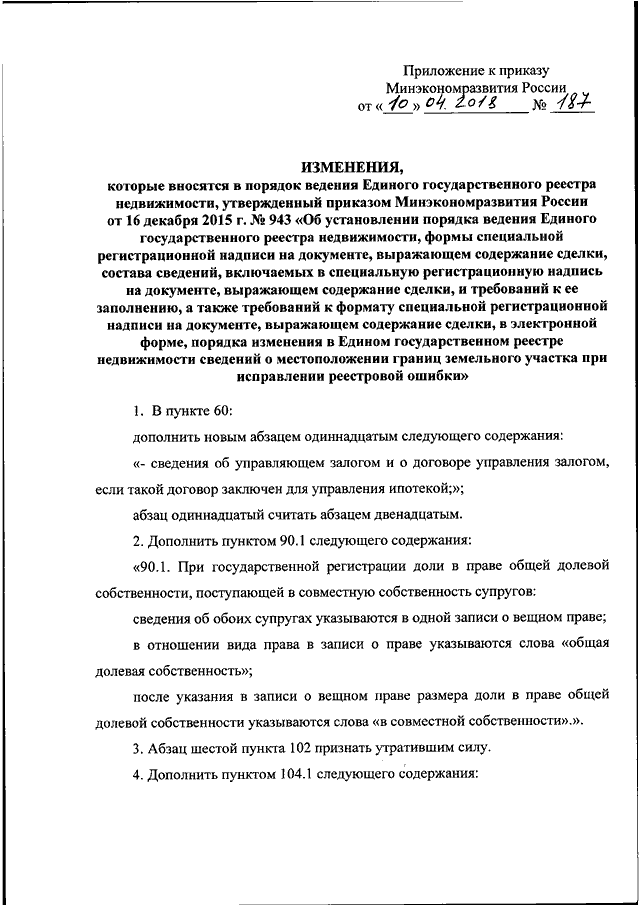 Приложение к приказу Минэкономразвития России от « 10 » 04. 2018 № 187

ИЗМЕНЕНИЯ,
которые вносятся в порядок ведения Единого государственного реестра недвижимости, утвержденный приказом Минэкономразвития России от 16 декабря 2015 г. № 943 «Об установлении порядка ведения Единого государственного реестра недвижимости, формы специальной регистрационной надписи на документе, выражающем содержание сделки, состава сведений, включаемых в специальную регистрационную надпись на документе, выражающем содержание сделки, и требований к ее заполнению, а также требований к формату специальной регистрационной надписи на документе, выражающем содержание сделки, в электронной форме, порядка изменения в Едином государственном реестре недвижимости сведений о местоположении границ земельного участка при исправлении реестровой ошибки»

1. В пункте 60:

дополнить новым абзацем одиннадцатым следующего содержания:

«- сведения об управляющем залогом и о договоре управления залогом, если такой договор заключен для управления ипотекой;»;

абзац одиннадцатый считать абзацем двенадцатым.

2. Дополнить пунктом 90.1 следующего содержания:

«90.1. При государственной регистрации доли в праве общей долевой собственности, поступающей в совместную собственность супругов:

сведения об обоих супругах указываются в одной записи о вещном праве;

в отношении вида права в записи о праве указываются слова «общая долевая собственность»;

после указания в записи о вещном праве размера доли в праве общей долевой собственности указываются слова «в совместной собственности».».

3. Абзац шестой пункта 102 признать утратившим силу.

4. Дополнить пунктом 104.1 следующего содержания: